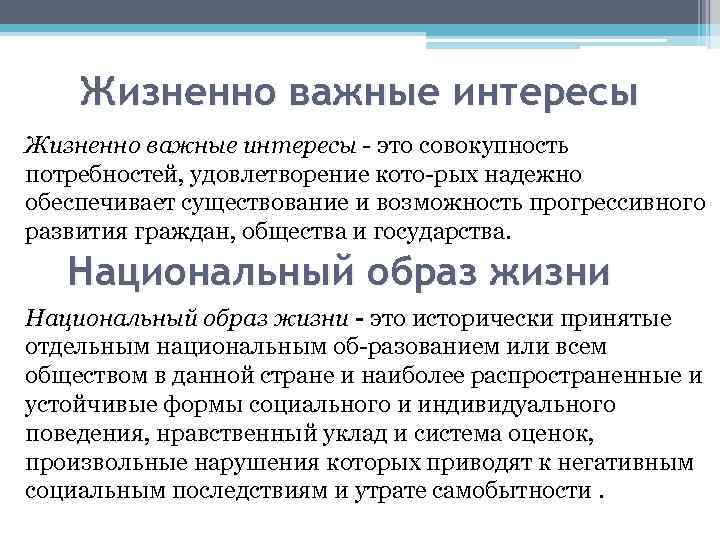 Жизненно важные интересы

Жизненно важные интересы - это совокупность потребностей, удовлетворение кото-рых надежно обеспечивает существование и возможность прогрессивного развития граждан, общества и государства.

Национальный образ жизни

Национальный образ жизни - это исторически принятые отдельным национальным об-разованием или всем обществом в данной стране и наиболее распространенные и устойчивые формы социального и индивидуального поведения, нравственный уклад и система оценок, произвольные нарушения которых приводят к негативным социальным последствиям и утрате самобытности .